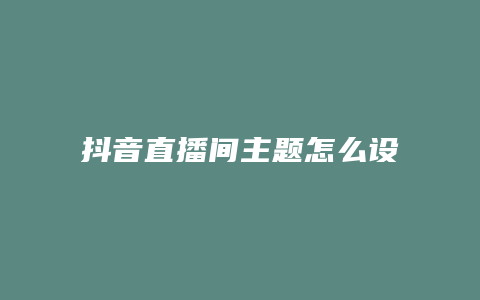 抖音直播间主题怎么设